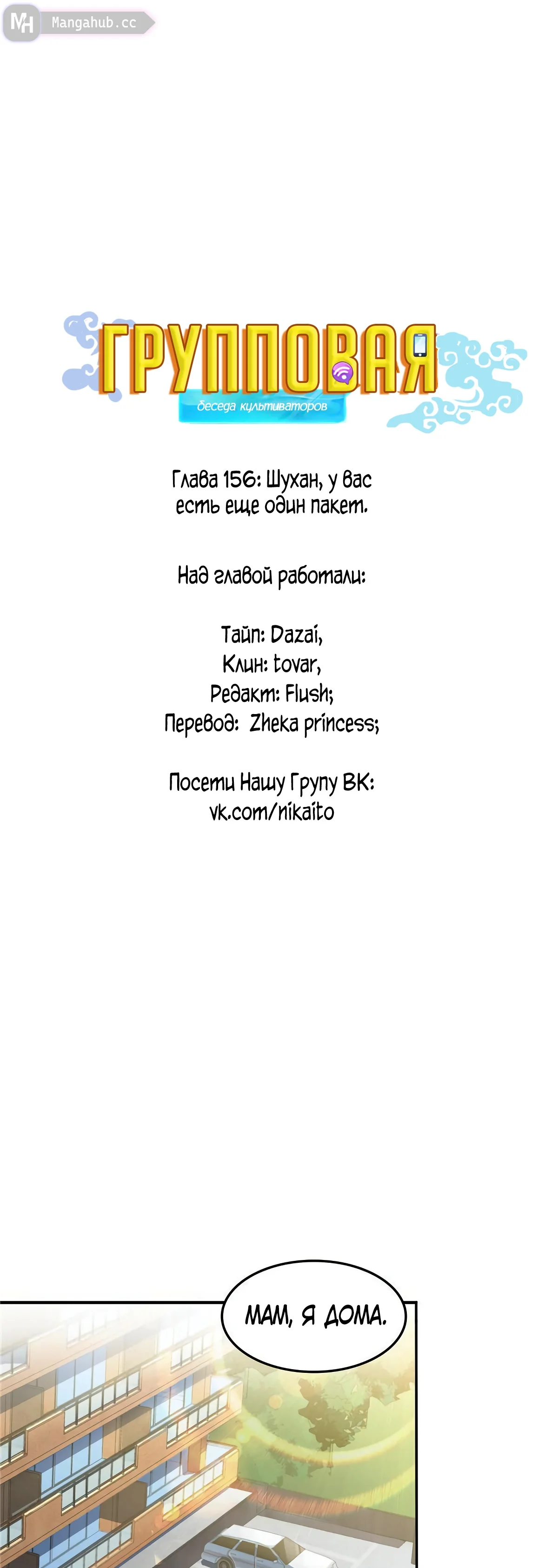 MH Mangahub.cc

ГРУППОВАЯ
беседа культиваторов

Глава 156: Шухан, у вас есть еще один пакет.

Над главой работали:

Тайп: Dazai,
Клин: tovar,
Редакт: Flush;
Перевод: Zheka princess;

Посети Нашу Групу ВК:
vk.com/nikaito

МАМ, Я ДОМА.